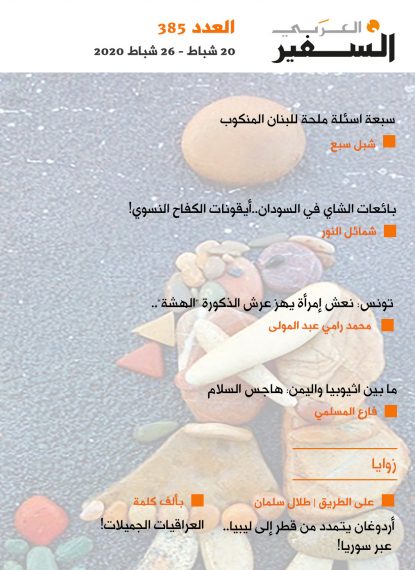 السفير العربي

العدد 385
20 شباط - 26 شباط 2020

سبعة اسئلة ملحة للبنان المنكوب
شبل سبع

بائعات الشاي في السودان..أيقونات الكفاح النسوي!
شمائل النور

تونس: نعش إمرأة يهز عرش الذكورة "الهشة"..
محمد رامي عبد المولى

ما بين اثيوبيا واليمن: هاجس السلام
فارع المسلمي

زوايا

على الطريق | طلال سلمان
أردوغان يتمدد من قطر إلى ليبيا.. عبر سوريا!

بألف كلمة
العراقيات الجميلات!